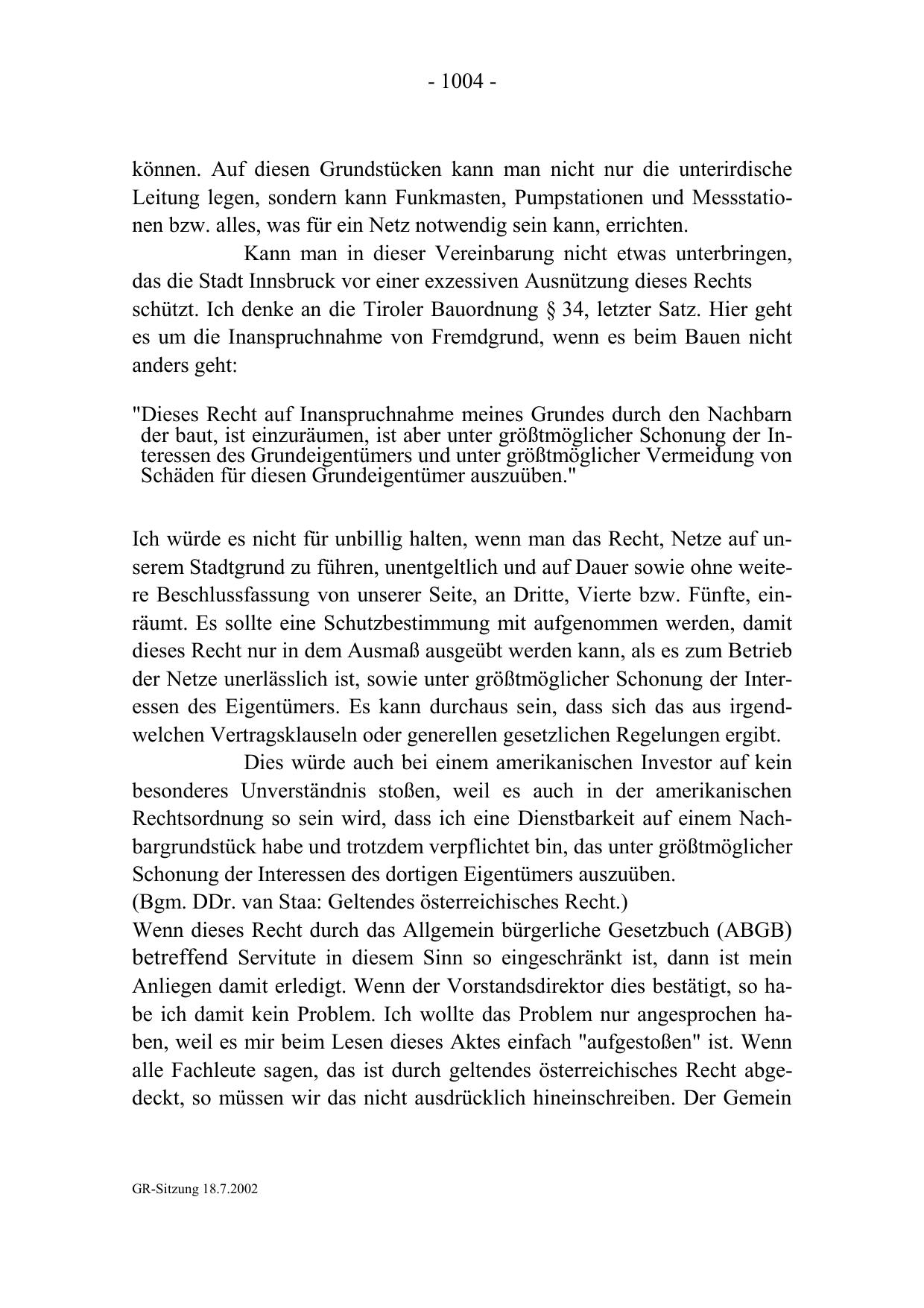 - 1004 -

können. Auf diesen Grundstücken kann man nicht nur die unterirdische Leitung legen, sondern kann Funkmasten, Pumpstationen und Messstationen bzw. alles, was für ein Netz notwendig sein kann, errichten.

Kann man in dieser Vereinbarung nicht etwas unterbringen, das die Stadt Innsbruck vor einer exzessiven Ausnützung dieses Rechts schützt. Ich denke an die Tiroler Bauordnung § 34, letzter Satz. Hier geht es um die Inanspruchnahme von Fremdgrund, wenn es beim Bauen nicht anders geht:

"Dieses Recht auf Inanspruchnahme meines Grundes durch den Nachbarn der baut, ist einzuräumen, ist aber unter größtmöglicher Schonung der Interessen des Grundeigentümers und unter größtmöglicher Vermeidung von Schäden für diesen Grundeigentümer auszuüben."

Ich würde es nicht für unbillig halten, wenn man das Recht, Netze auf unserem Stadtgrund zu führen, unentgeltlich und auf Dauer sowie ohne weitere Beschlussfassung von unserer Seite, an Dritte, Vierte bzw. Fünfte, einräumt. Es sollte eine Schutzbestimmung mit aufgenommen werden, damit dieses Recht nur in dem Ausmaß ausgeübt werden kann, als es zum Betrieb der Netze unerlässlich ist, sowie unter größtmöglicher Schonung der Interessen des Eigentümers. Es kann durchaus sein, dass sich das aus irgendwelchen Vertragsklauseln oder generellen gesetzlichen Regelungen ergibt.

Dies würde auch bei einem amerikanischen Investor auf kein besonderes Unverständnis stoßen, weil es auch in der amerikanischen Rechtsordnung so sein wird, dass ich eine Dienstbarkeit auf einem Nachbargrundstück habe und trotzdem verpflichtet bin, das unter größtmöglicher Schonung der Interessen des dortigen Eigentümers auszuüben.
(Bgm. DDr. van Staa: Geltendes österreichisches Recht.)
Wenn dieses Recht durch das Allgemein bürgerliche Gesetzbuch (ABGB) betreffend Servitute in diesem Sinn so eingeschränkt ist, dann ist mein Anliegen damit erledigt. Wenn der Vorstandsdirektor dies bestätigt, so habe ich damit kein Problem. Ich wollte das Problem nur angesprochen haben, weil es mir beim Lesen dieses Aktes einfach "aufgestoßen" ist. Wenn alle Fachleute sagen, das ist durch geltendes österreichisches Recht abgedeckt, so müssen wir das nicht ausdrücklich hineinschreiben. Der Gemein

GR-Sitzung 18.7.2002